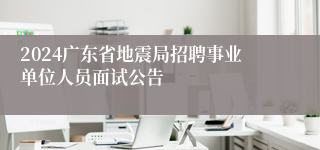 2024广东省地震局招聘事业单位人员面试公告